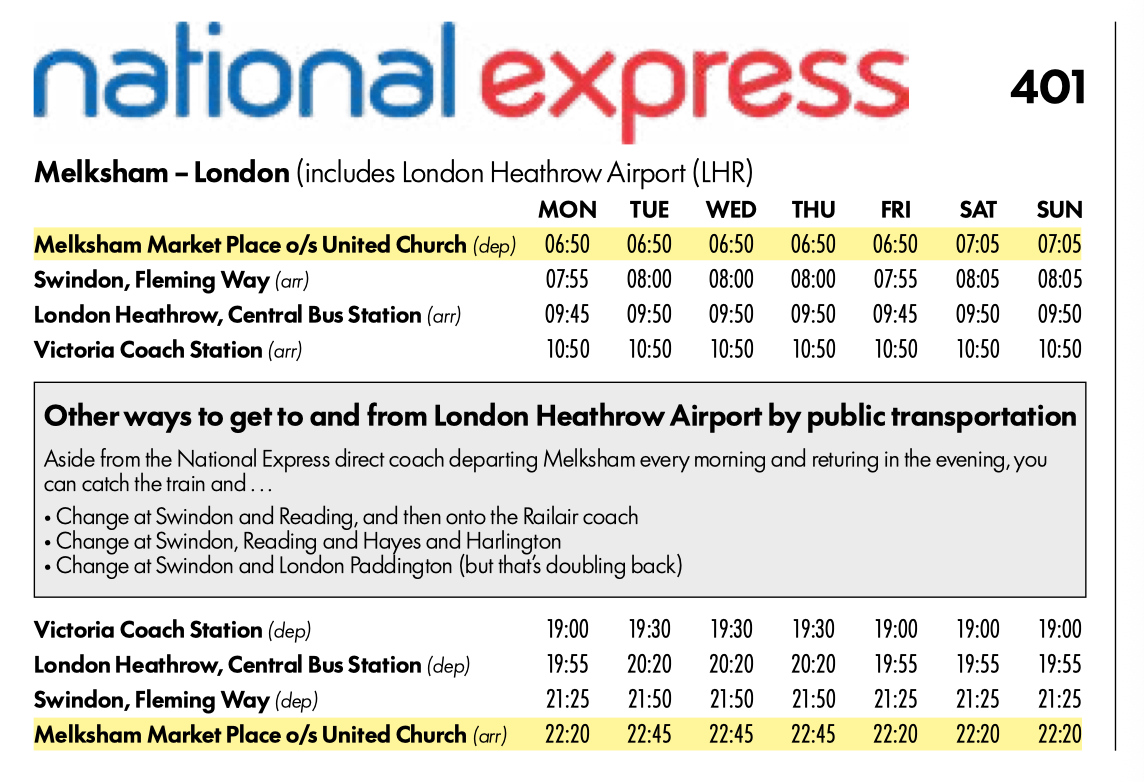 national express

401

Melksham – London (includes London Heathrow Airport (LHR)

| | MON | TUE | WED | THU | FRI | SAT | SUN |
|---|---|---|---|---|---|---|---|
| Melksham Market Place o/s United Church (dep) | 06:50 | 06:50 | 06:50 | 06:50 | 06:50 | 07:05 | 07:05 |
| Swindon, Fleming Way (arr) | 07:55 | 08:00 | 08:00 | 08:00 | 07:55 | 08:05 | 08:05 |
| London Heathrow, Central Bus Station (arr) | 09:45 | 09:50 | 09:50 | 09:50 | 09:45 | 09:50 | 09:50 |
| Victoria Coach Station (arr) | 10:50 | 10:50 | 10:50 | 10:50 | 10:50 | 10:50 | 10:50 |

Other ways to get to and from London Heathrow Airport by public transportation

Aside from the National Express direct coach departing Melksham every morning and returing in the evening, you can catch the train and . . .

• Change at Swindon and Reading, and then onto the Railair coach
• Change at Swindon, Reading and Hayes and Harlington
• Change at Swindon and London Paddington (but that's doubling back)

| Victoria Coach Station (dep) | 19:00 | 19:30 | 19:30 | 19:30 | 19:00 | 19:00 | 19:00 |
|---|---|---|---|---|---|---|---|
| London Heathrow, Central Bus Station (dep) | 19:55 | 20:20 | 20:20 | 20:20 | 19:55 | 19:55 | 19:55 |
| Swindon, Fleming Way (dep) | 21:25 | 21:50 | 21:50 | 21:50 | 21:25 | 21:25 | 21:25 |
| Melksham Market Place o/s United Church (arr) | 22:20 | 22:45 | 22:45 | 22:45 | 22:20 | 22:20 | 22:20 |